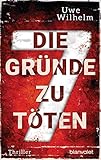 Uwe Wilhelm

DIE 7 GRÜNDE ZU TÖTEN

Thriller

blanvalet